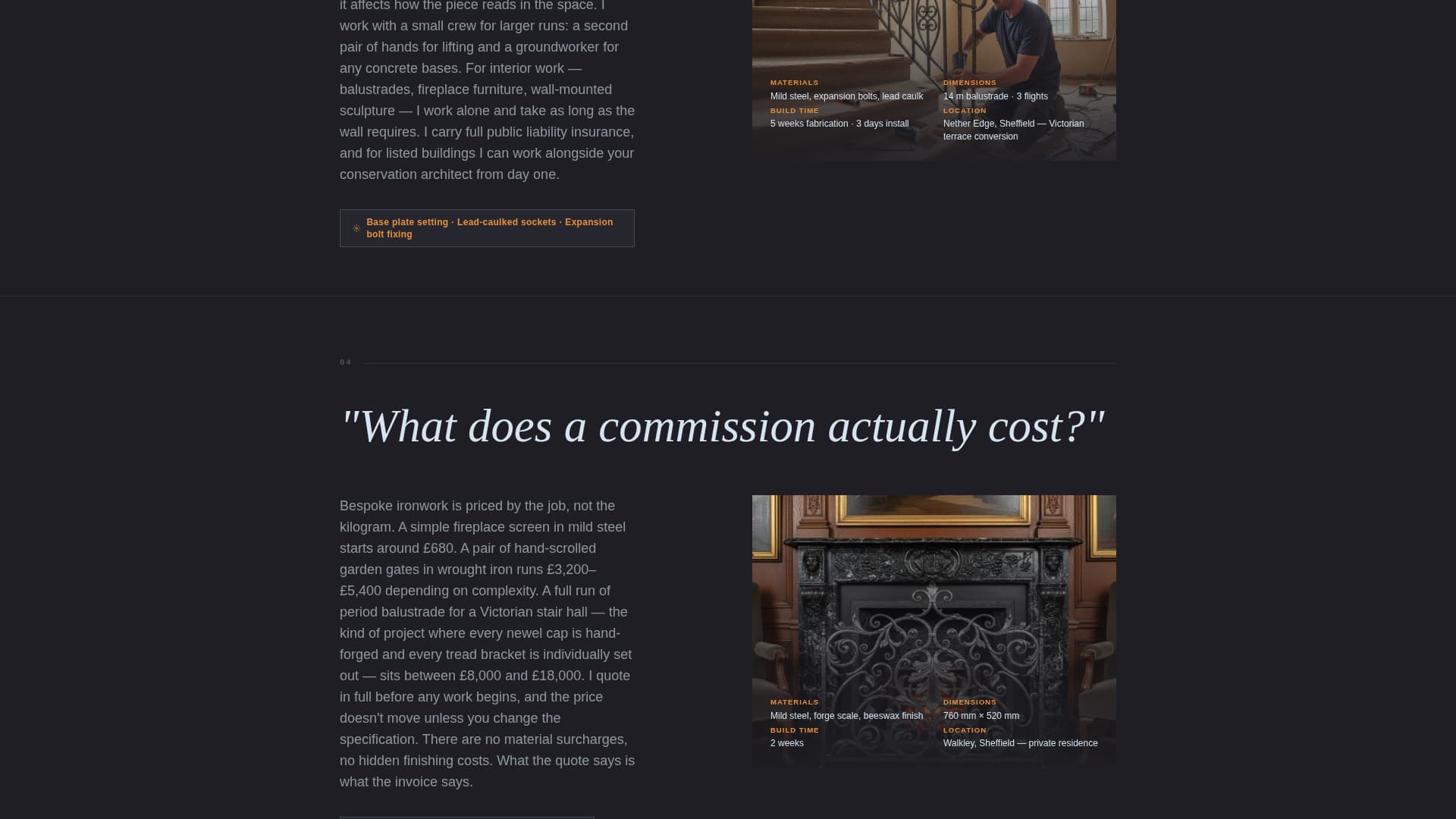 it affects how the piece reads in the space. I work with a small crew for larger runs: a second pair of hands for lifting and a groundworker for any concrete bases. For interior work — balustrades, fireplace furniture, wall-mounted sculpture — I work alone and take as long as the wall requires. I carry full public liability insurance, and for listed buildings I can work alongside your conservation architect from day one.

Base plate setting · Lead-caulked sockets · Expansion bolt fixing

MATERIALS
Mild steel, expansion bolts, lead caulk
BUILD TIME
5 weeks fabrication · 3 days install
DIMENSIONS
14 m balustrade · 3 flights
LOCATION
Nether Edge, Sheffield — Victorian terrace conversion

04

"What does a commission actually cost?"

Bespoke ironwork is priced by the job, not the kilogram. A simple fireplace screen in mild steel starts around £680. A pair of hand-scrolled garden gates in wrought iron runs £3,200–£5,400 depending on complexity. A full run of period balustrade for a Victorian stair hall — the kind of project where every newel cap is hand-forged and every tread bracket is individually set out — sits between £8,000 and £18,000. I quote in full before any work begins, and the price doesn't move unless you change the specification. There are no material surcharges, no hidden finishing costs. What the quote says is what the invoice says.

MATERIALS
Mild steel, forge scale, beeswax finish
BUILD TIME
2 weeks
DIMENSIONS
760 mm × 520 mm
LOCATION
Walkley, Sheffield — private residence